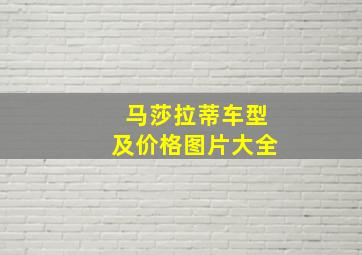 马莎拉蒂车型
及价格图片大全